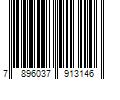 7 896037 913146